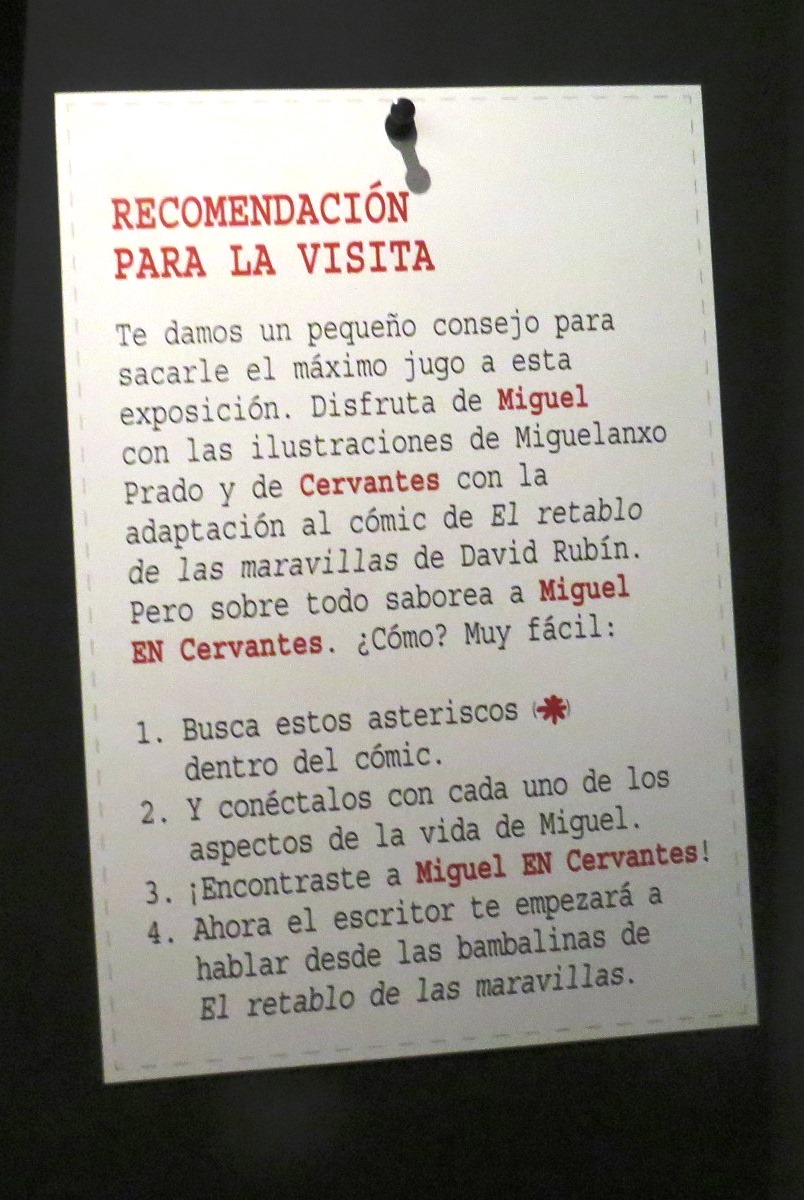 RECOMENDACIÓN
PARA LA VISITA

Te damos un pequeño consejo para sacarle el máximo jugo a esta exposición. Disfruta de Miguel con las ilustraciones de Miguelanxo Prado y de Cervantes con la adaptación al cómic de El retablo de las maravillas de David Rubín. Pero sobre todo saborea a Miguel EN Cervantes. ¿Cómo? Muy fácil:

1. Busca estos asteriscos (*) dentro del cómic.
2. Y conéctalos con cada uno de los aspectos de la vida de Miguel.
3. ¡Encontraste a Miguel EN Cervantes!
4. Ahora el escritor te empezará a hablar desde las bambalinas de El retablo de las maravillas.